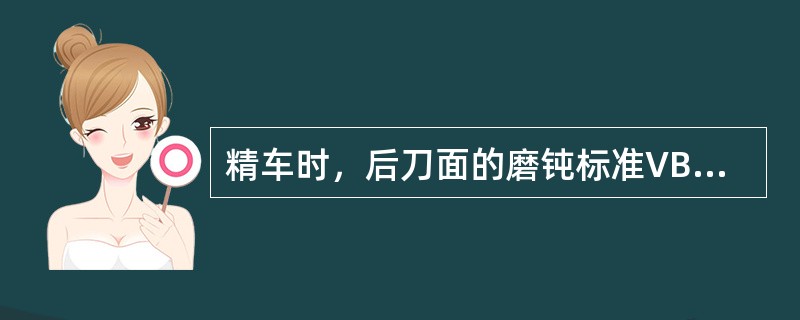 精车时，后刀面的磨钝标准VB...